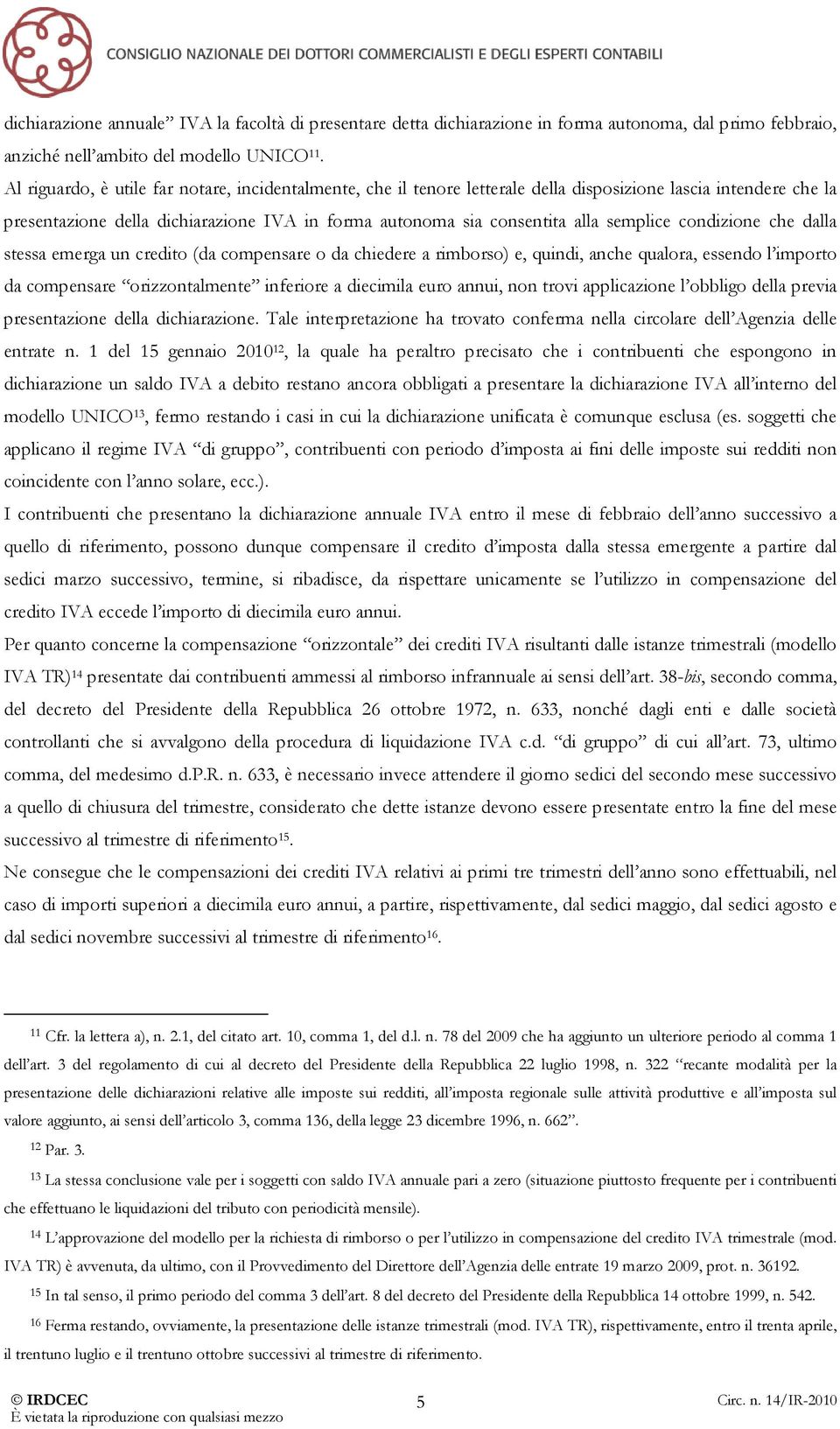 CONSIGLIO NAZIONALE DEI DOTTORI COMMERCIALISTI E DEGLI ESPERTI CONTABILI

dichiarazione annuale” IVA la facoltà di presentare detta dichiarazione in forma autonoma, dal primo febbraio, anziché nell’ambito del modello UNICO$^{11}$.

Al riguardo, è utile far notare, incidentalmente, che il tenore letterale della disposizione lascia intendere che la presentazione della dichiarazione IVA in forma autonoma sia consentita alla semplice condizione che dalla stessa emerga un credito (da compensare o da chiedere a rimborso) e, quindi, anche qualora, essendo l’importo da compensare “orizzontalmente” inferiore a diecimila euro annui, non trovi applicazione l’obbligo della previa presentazione della dichiarazione. Tale interpretazione ha trovato conferma nella circolare dell’Agenzia delle entrate n. 1 del 15 gennaio 2010$^{12}$, la quale ha peraltro precisato che i contribuenti che espongono in dichiarazione un saldo IVA a debito restano ancora obbligati a presentare la dichiarazione IVA all’interno del modello UNICO$^{13}$, fermo restando i casi in cui la dichiarazione unificata è comunque esclusa (es. soggetti che applicano il regime IVA “di gruppo”, contribuenti con periodo d’imposta ai fini delle imposte sui redditi non coincidente con l’anno solare, ecc.).

I contribuenti che presentano la dichiarazione annuale IVA entro il mese di febbraio dell’anno successivo a quello di riferimento, possono dunque compensare il credito d’imposta dalla stessa emergente a partire dal sedici marzo successivo, termine, si ribadisce, da rispettare unicamente se l’utilizzo in compensazione del credito IVA eccede l’importo di diecimila euro annui.

Per quanto concerne la compensazione “orizzontale” dei crediti IVA risultanti dalle istanze trimestrali (modello IVA TR)$^{14}$ presentate dai contribuenti ammessi al rimborso infrannuale ai sensi dell’art. 38-bis, secondo comma, del decreto del Presidente della Repubblica 26 ottobre 1972, n. 633, nonché dagli enti e dalle società controllanti che si avvalgono della procedura di liquidazione IVA c.d. “di gruppo” di cui all’art. 73, ultimo comma, del medesimo d.P.R. n. 633, è necessario invece attendere il giorno sedici del secondo mese successivo a quello di chiusura del trimestre, considerato che dette istanze devono essere presentate entro la fine del mese successivo al trimestre di riferimento$^{15}$.

Ne consegue che le compensazioni dei crediti IVA relativi ai primi tre trimestri dell’anno sono effettuabili, nel caso di importi superiori a diecimila euro annui, a partire, rispettivamente, dal sedici maggio, dal sedici agosto e dal sedici novembre successivi al trimestre di riferimento$^{16}$.

$^{11}$ Cfr. la lettera a), n. 2.1, del citato art. 10, comma 1, del d.l. n. 78 del 2009 che ha aggiunto un ulteriore periodo al comma 1 dell’art. 3 del regolamento di cui al decreto del Presidente della Repubblica 22 luglio 1998, n. 322 “recante modalità per la presentazione delle dichiarazioni relative alle imposte sui redditi, all’imposta regionale sulle attività produttive e all’imposta sul valore aggiunto, ai sensi dell’articolo 3, comma 136, della legge 23 dicembre 1996, n. 662”.

$^{12}$ Par. 3.

$^{13}$ La stessa conclusione vale per i soggetti con saldo IVA annuale pari a zero (situazione piuttosto frequente per i contribuenti che effettuano le liquidazioni del tributo con periodicità mensile).

$^{14}$ L’approvazione del modello per la richiesta di rimborso o per l’utilizzo in compensazione del credito IVA trimestrale (mod. IVA TR) è avvenuta, da ultimo, con il Provvedimento del Direttore dell’Agenzia delle entrate 19 marzo 2009, prot. n. 36192.

$^{15}$ In tal senso, il primo periodo del comma 3 dell’art. 8 del decreto del Presidente della Repubblica 14 ottobre 1999, n. 542.

$^{16}$ Ferma restando, ovviamente, la presentazione delle istanze trimestrali (mod. IVA TR), rispettivamente, entro il trenta aprile, il trentuno luglio e il trentuno ottobre successivi al trimestre di riferimento.

© IRDCEC
È vietata la riproduzione con qualsiasi mezzo

5

Circ. n. 14/IR-2010